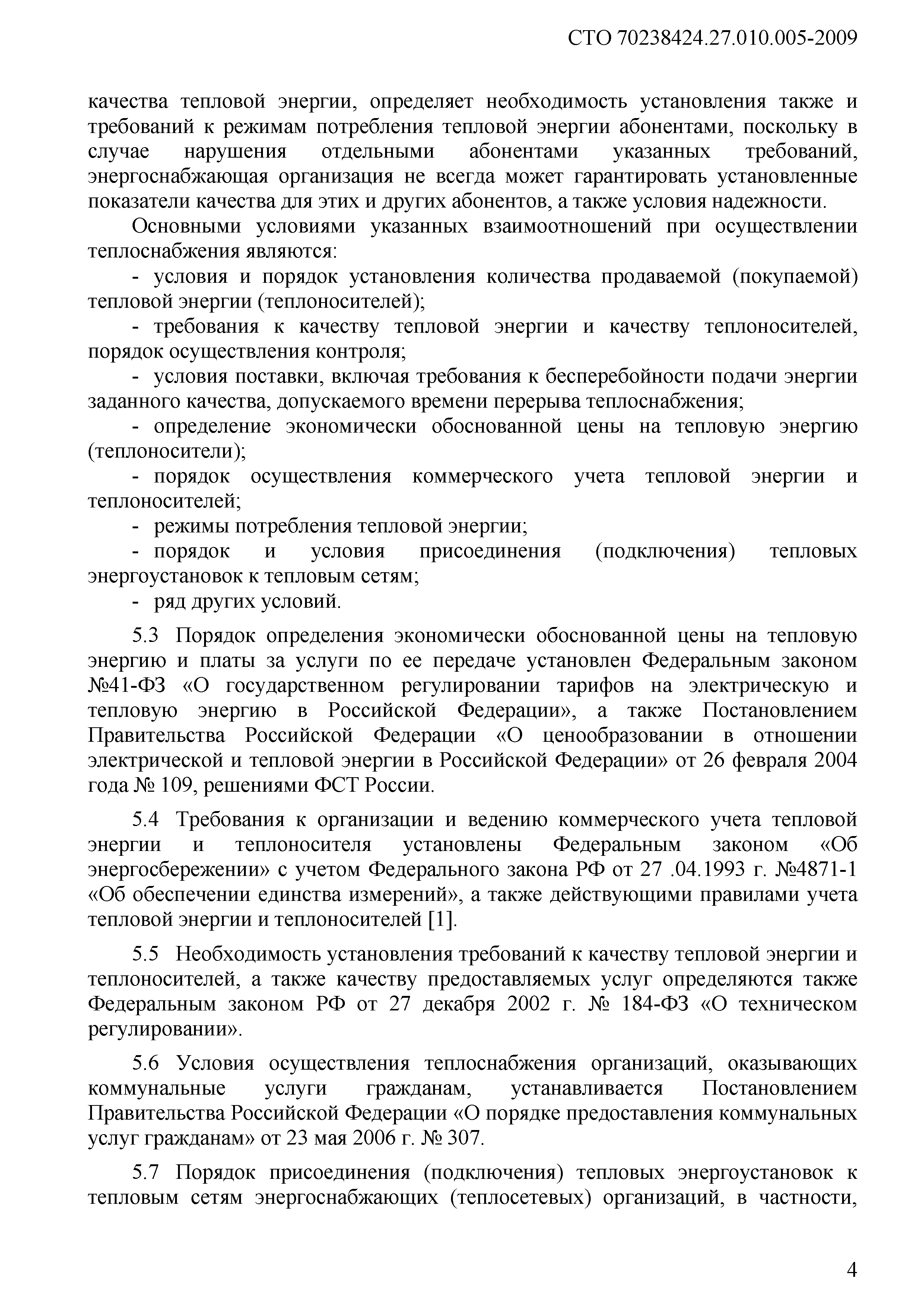 СТО 70238424.27.010.005-2009

качества тепловой энергии, определяет необходимость установления также и требований к режимам потребления тепловой энергии абонентами, поскольку в случае нарушения отдельными абонентами указанных требований, энергоснабжающая организация не всегда может гарантировать установленные показатели качества для этих и других абонентов, а также условия надежности.

Основными условиями указанных взаимоотношений при осуществлении теплоснабжения являются:

- условия и порядок установления количества продаваемой (покупаемой) тепловой энергии (теплоносителей);

- требования к качеству тепловой энергии и качеству теплоносителей, порядок осуществления контроля;

- условия поставки, включая требования к бесперебойности подачи энергии заданного качества, допускаемого времени перерыва теплоснабжения;

- определение экономически обоснованной цены на тепловую энергию (теплоносители);

- порядок осуществления коммерческого учета тепловой энергии и теплоносителей;

- режимы потребления тепловой энергии;

- порядок и условия присоединения (подключения) тепловых энергоустановок к тепловым сетям;

- ряд других условий.

5.3 Порядок определения экономически обоснованной цены на тепловую энергию и платы за услуги по ее передаче установлен Федеральным законом №41-ФЗ «О государственном регулировании тарифов на электрическую и тепловую энергию в Российской Федерации», а также Постановлением Правительства Российской Федерации «О ценообразовании в отношении электрической и тепловой энергии в Российской Федерации» от 26 февраля 2004 года № 109, решениями ФСТ России.

5.4 Требования к организации и ведению коммерческого учета тепловой энергии и теплоносителя установлены Федеральным законом «Об энергосбережении» с учетом Федерального закона РФ от 27 .04.1993 г. №4871-1 «Об обеспечении единства измерений», а также действующими правилами учета тепловой энергии и теплоносителей [1].

5.5 Необходимость установления требований к качеству тепловой энергии и теплоносителей, а также качеству предоставляемых услуг определяются также Федеральным законом РФ от 27 декабря 2002 г. № 184-ФЗ «О техническом регулировании».

5.6 Условия осуществления теплоснабжения организаций, оказывающих коммунальные услуги гражданам, устанавливается Постановлением Правительства Российской Федерации «О порядке предоставления коммунальных услуг гражданам» от 23 мая 2006 г. № 307.

5.7 Порядок присоединения (подключения) тепловых энергоустановок к тепловым сетям энергоснабжающих (теплосетевых) организаций, в частности,

4